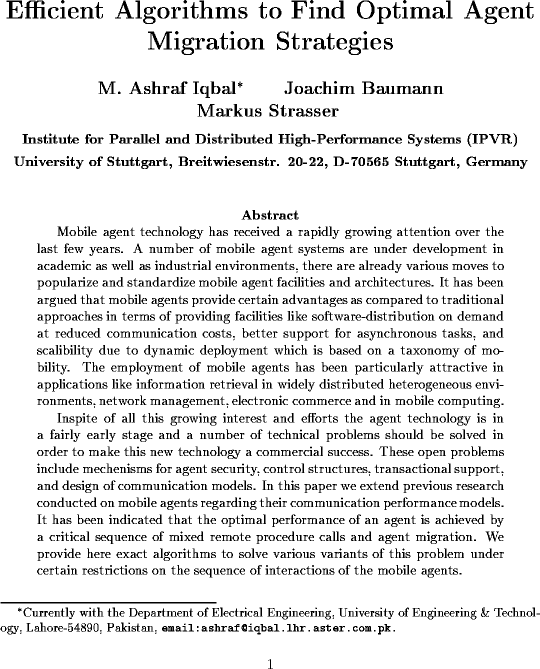 Efficient Algorithms to Find Optimal Agent Migration Strategies

M. Ashraf Iqbal* Joachim Baumann Markus Strasser

Institute for Parallel and Distributed High-Performance Systems (IPVR)
University of Stuttgart, Breitwiesenstr. 20-22, D-70565 Stuttgart, Germany

Abstract

Mobile agent technology has received a rapidly growing attention over the last few years. A number of mobile agent systems are under development in academic as well as industrial environments, there are already various moves to popularize and standardize mobile agent facilities and architectures. It has been argued that mobile agents provide certain advantages as compared to traditional approaches in terms of providing facilities like software-distribution on demand at reduced communication costs, better support for asynchronous tasks, and scalibility due to dynamic deployment which is based on a taxonomy of mobility. The employment of mobile agents has been particularly attractive in applications like information retrieval in widely distributed heterogeneous environments, network management, electronic commerce and in mobile computing.

Inspite of all this growing interest and efforts the agent technology is in a fairly early stage and a number of technical problems should be solved in order to make this new technology a commercial success. These open problems include mechenisms for agent security, control structures, transactional support, and design of communication models. In this paper we extend previous research conducted on mobile agents regarding their communication performance models. It has been indicated that the optimal performance of an agent is achieved by a critical sequence of mixed remote procedure calls and agent migration. We provide here exact algorithms to solve various variants of this problem under certain restrictions on the sequence of interactions of the mobile agents.

*Currently with the Department of Electrical Engineering, University of Engineering & Technology, Lahore-54890, Pakistan, email:ashraf@iqbal.lhr.aster.com.pk.

1